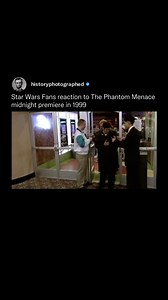 historyphotographed

Star Wars Fans reaction to The Phantom Menace midnight premiere in 1999